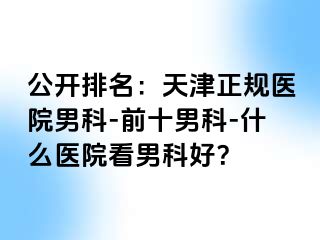 公开排名：天津正规医院男科-前十男科-什么医院看男科好?